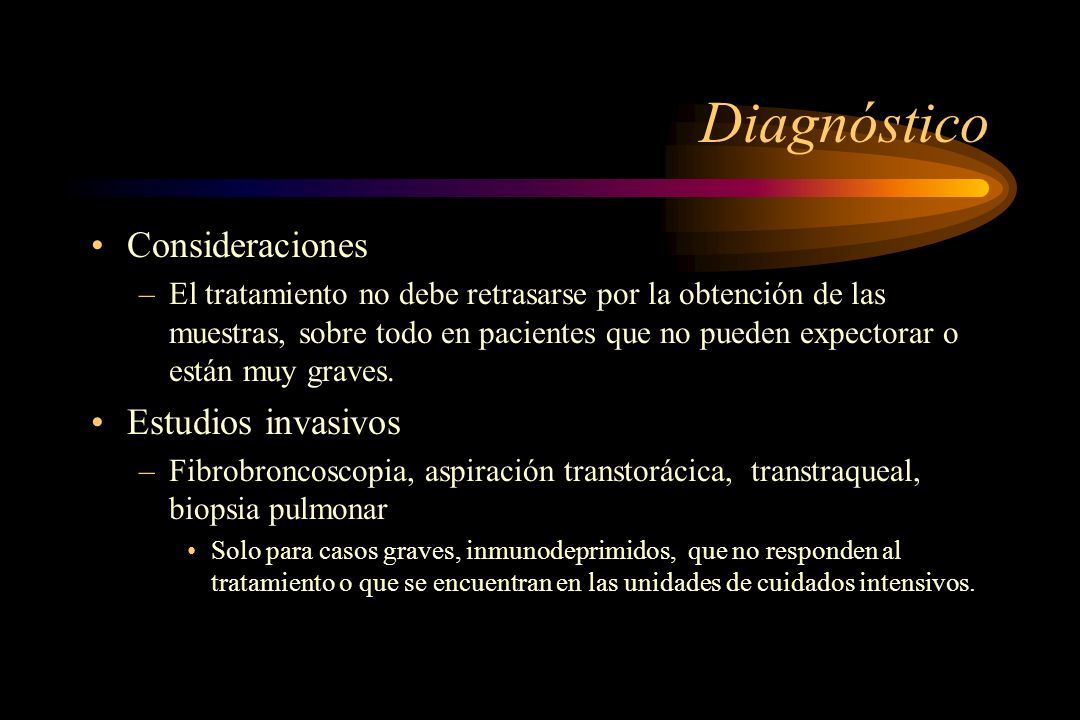 Diagnóstico

• Consideraciones
– El tratamiento no debe retrasarse por la obtención de las muestras, sobre todo en pacientes que no pueden expectorar o están muy graves.

• Estudios invasivos
– Fibrobroncoscopia, aspiración transtorácica, transtraqueal, biopsia pulmonar
• Solo para casos graves, inmunodeprimidos, que no responden al tratamiento o que se encuentran en las unidades de cuidados intensivos.